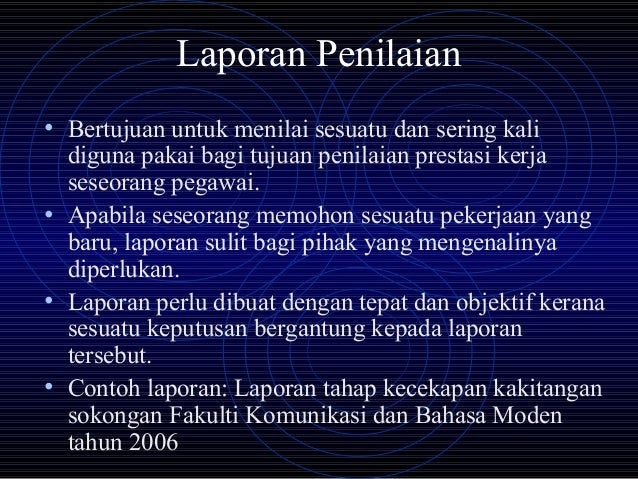 Laporan Penilaian

• Bertujuan untuk menilai sesuatu dan sering kali diguna pakai bagi tujuan penilaian prestasi kerja seseorang pegawai.
• Apabila seseorang memohon sesuatu pekerjaan yang baru, laporan sulit bagi pihak yang mengenalinya diperlukan.
• Laporan perlu dibuat dengan tepat dan objektif kerana sesuatu keputusan bergantung kepada laporan tersebut.
• Contoh laporan: Laporan tahap kecekapan kakitangan sokongan Fakulti Komunikasi dan Bahasa Moden tahun 2006